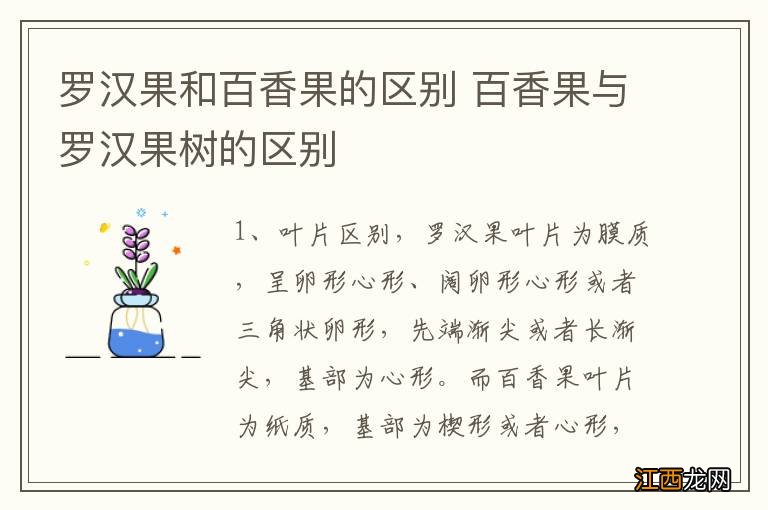 罗汉果和百香果的区别 百香果与罗汉果树的区别

1、叶片区别，罗汉果叶片为膜质，呈卵形心形、阔卵形心形或者三角状卵形，先端渐尖或者长渐尖，基部为心形。而百香果叶片为纸质，基部为楔形或者心形，

江西龙网